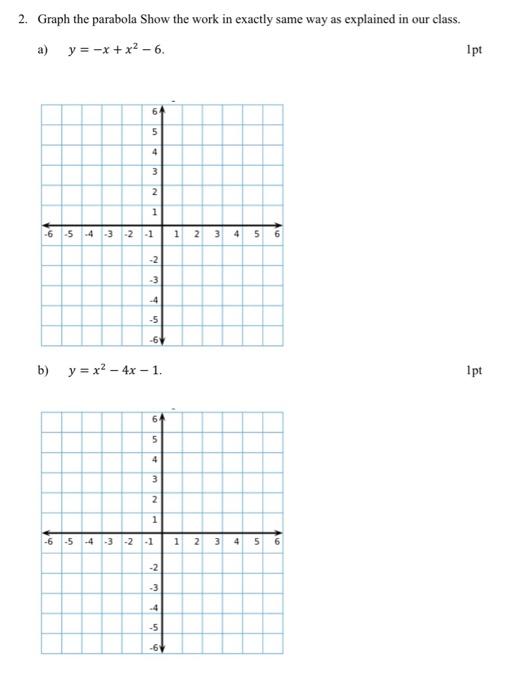 2. Graph the parabola Show the work in exactly same way as explained in our class.

a) $y = -x + x^2 - 6.$ 1pt

6
5
4
3
2
1
-6 -5 -4 -3 -2 -1 1 2 3 4 5 6
-2
-3
-4
-5
-6

b) $y = x^2 - 4x - 1.$ 1pt

6
5
4
3
2
1
-6 -5 -4 -3 -2 -1 1 2 3 4 5 6
-2
-3
-4
-5
-6